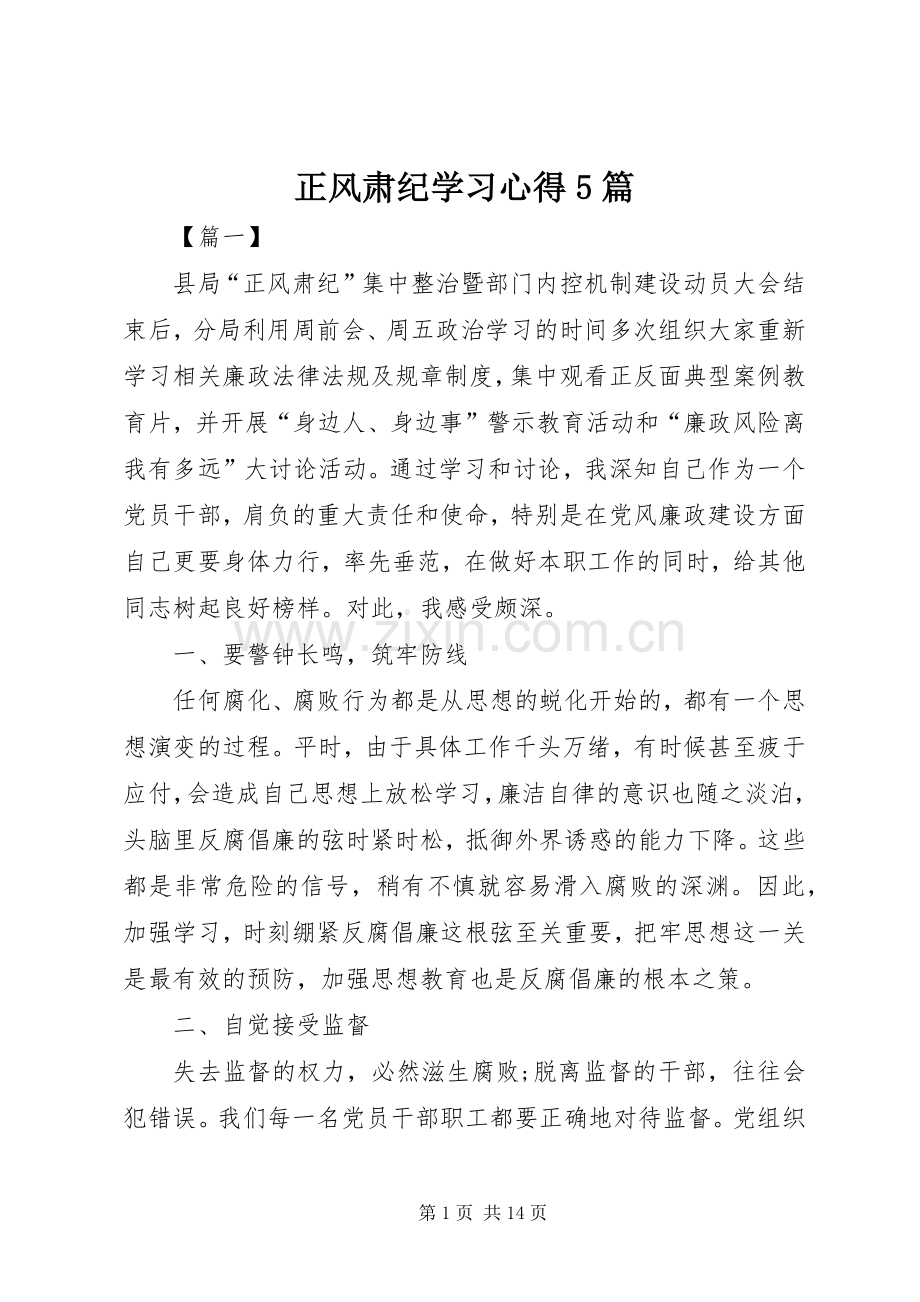 正风肃纪学习心得5篇

【篇一】

县局“正风肃纪”集中整治暨部门内控机制建设动员大会结束后，分局利用周前会、周五政治学习的时间多次组织大家重新学习相关廉政法律法规及规章制度，集中观看正反面典型案例教育片，并开展“身边人、身边事”警示教育活动和“廉政风险离我有多远”大讨论活动。通过学习和讨论，我深知自己作为一个党员干部，肩负的重大责任和使命，特别是在党风廉政建设方面自己更要身体力行，率先垂范，在做好本职工作的同时，给其他同志树起良好榜样。对此，我感受颇深。

一、要警钟长鸣，筑牢防线

任何腐化、腐败行为都是从思想的蜕化开始的，都有一个思想演变的过程。平时，由于具体工作千头万绪，有时候甚至疲于应付，会造成自己思想上放松学习，廉洁自律的意识也随之淡泊，头脑里反腐倡廉的弦时紧时松，抵御外界诱惑的能力下降。这些都是非常危险的信号，稍有不慎就容易滑入腐败的深渊。因此，加强学习，时刻绷紧反腐倡廉这根弦至关重要，把牢思想这一关是最有效的预防，加强思想教育也是反腐倡廉的根本之策。

二、自觉接受监督

失去监督的权力，必然滋生腐败;脱离监督的干部，往往会犯错误。我们每一名党员干部职工都要正确地对待监督。党组织

第1页 共14页

www.zixin.com.cn